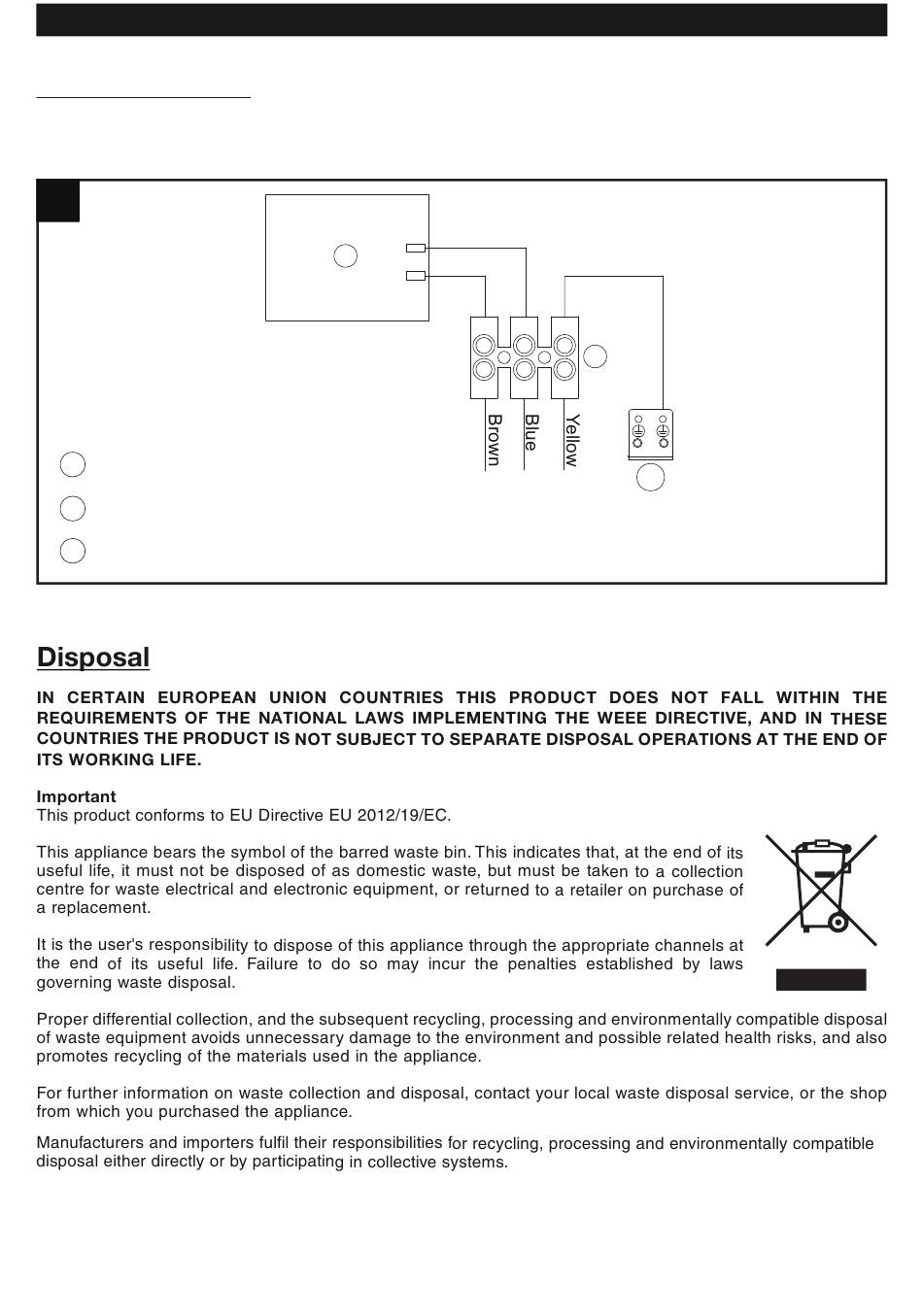 Brown

Blue

Yellow

Disposal

IN CERTAIN EUROPEAN UNION COUNTRIES THIS PRODUCT DOES NOT FALL WITHIN THE REQUIREMENTS OF THE NATIONAL LAWS IMPLEMENTING THE WEEE DIRECTIVE, AND IN THESE COUNTRIES THE PRODUCT IS NOT SUBJECT TO SEPARATE DISPOSAL OPERATIONS AT THE END OF ITS WORKING LIFE.

Important
This product conforms to EU Directive EU 2012/19/EC.

This appliance bears the symbol of the barred waste bin. This indicates that, at the end of its useful life, it must not be disposed of as domestic waste, but must be taken to a collection centre for waste electrical and electronic equipment, or returned to a retailer on purchase of a replacement.

It is the user's responsibility to dispose of this appliance through the appropriate channels at the end of its useful life. Failure to do so may incur the penalties established by laws governing waste disposal.

Proper differential collection, and the subsequent recycling, processing and environmentally compatible disposal of waste equipment avoids unnecessary damage to the environment and possible related health risks, and also promotes recycling of the materials used in the appliance.

For further information on waste collection and disposal, contact your local waste disposal service, or the shop from which you purchased the appliance.

Manufacturers and importers fulfil their responsibilities for recycling, processing and environmentally compatible disposal either directly or by participating in collective systems.